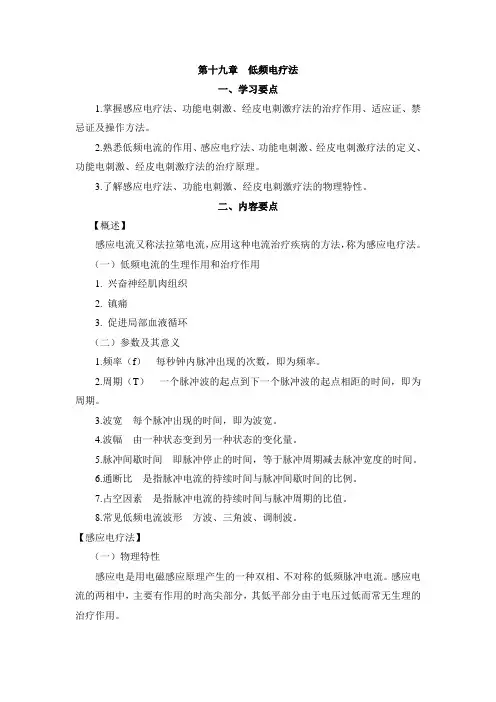 第十九章　低频电疗法

一、学习要点

1.掌握感应电疗法、功能电刺激、经皮电刺激疗法的治疗作用、适应证、禁忌证及操作方法。

2.熟悉低频电流的作用、感应电疗法、功能电刺激、经皮电刺激疗法的定义、功能电刺激、经皮电刺激疗法的治疗原理。

3.了解感应电疗法、功能电刺激、经皮电刺激疗法的物理特性。

二、内容要点

【概述】

感应电流又称法拉第电流，应用这种电流治疗疾病的方法，称为感应电疗法。

（一）低频电流的生理作用和治疗作用

1. 兴奋神经肌肉组织

2. 镇痛

3. 促进局部血液循环

（二）参数及其意义

1.频率（f）　每秒钟内脉冲出现的次数，即为频率。

2.周期（T）　一个脉冲波的起点到下一个脉冲波的起点相距的时间，即为周期。

3.波宽　每个脉冲出现的时间，即为波宽。

4.波幅　由一种状态变到另一种状态的变化量。

5.脉冲间歇时间　即脉冲停止的时间，等于脉冲周期减去脉冲宽度的时间。

6.通断比　是指脉冲电流的持续时间与脉冲间歇时间的比例。

7.占空因素　是指脉冲电流的持续时间与脉冲周期的比值。

8.常见低频电流波形　方波、三角波、调制波。

【感应电疗法】

（一）物理特性

感应电是用电磁感应原理产生的一种双相、不对称的低频脉冲电流。感应电流的两相中，主要有作用的时高尖部分，其低平部分由于电压过低而常无生理的治疗作用。